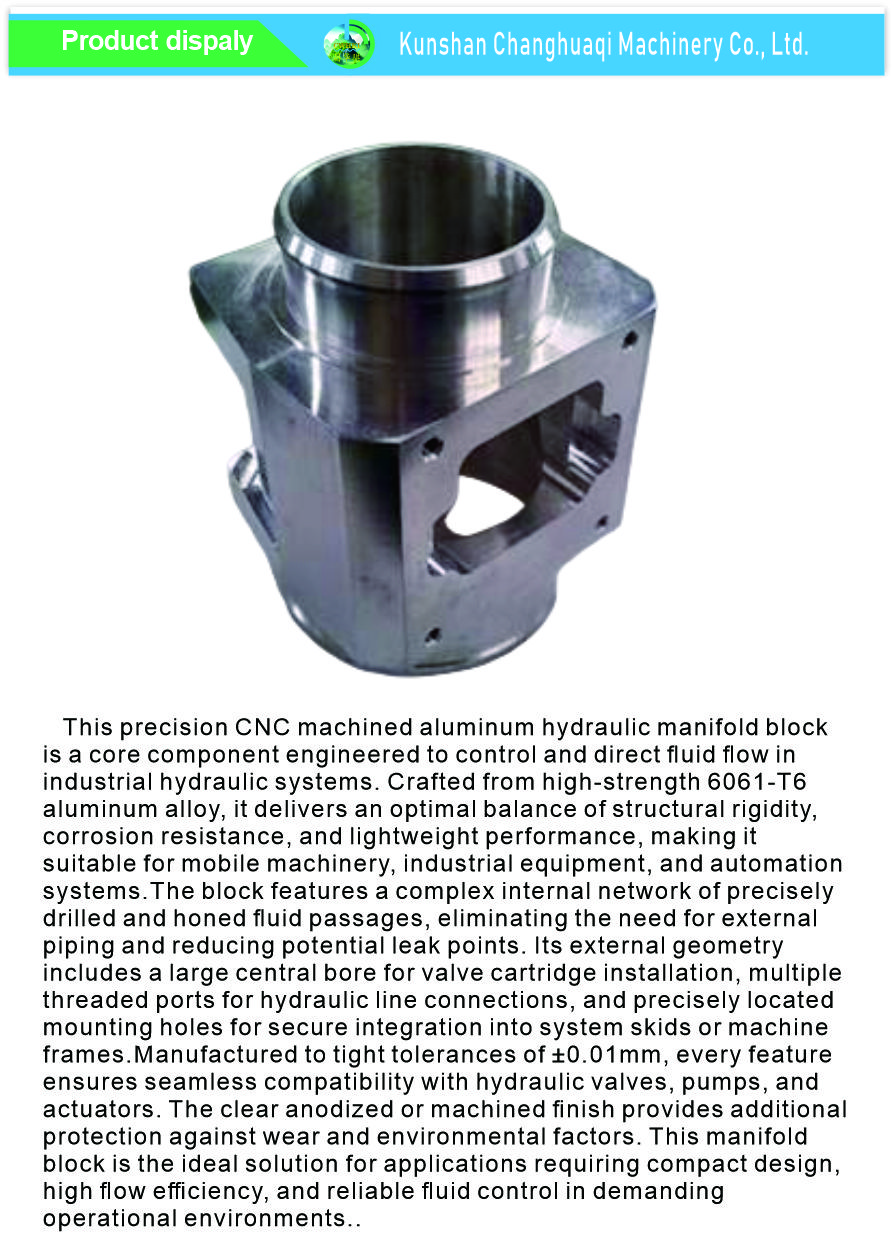 Product dispaly

Kunshan Changhuaqi Machinery Co., Ltd.

This precision CNC machined aluminum hydraulic manifold block is a core component engineered to control and direct fluid flow in industrial hydraulic systems. Crafted from high-strength 6061-T6 aluminum alloy, it delivers an optimal balance of structural rigidity, corrosion resistance, and lightweight performance, making it suitable for mobile machinery, industrial equipment, and automation systems.The block features a complex internal network of precisely drilled and honed fluid passages, eliminating the need for external piping and reducing potential leak points. Its external geometry includes a large central bore for valve cartridge installation, multiple threaded ports for hydraulic line connections, and precisely located mounting holes for secure integration into system skids or machine frames.Manufactured to tight tolerances of ±0.01mm, every feature ensures seamless compatibility with hydraulic valves, pumps, and actuators. The clear anodized or machined finish provides additional protection against wear and environmental factors. This manifold block is the ideal solution for applications requiring compact design, high flow efficiency, and reliable fluid control in demanding operational environments..